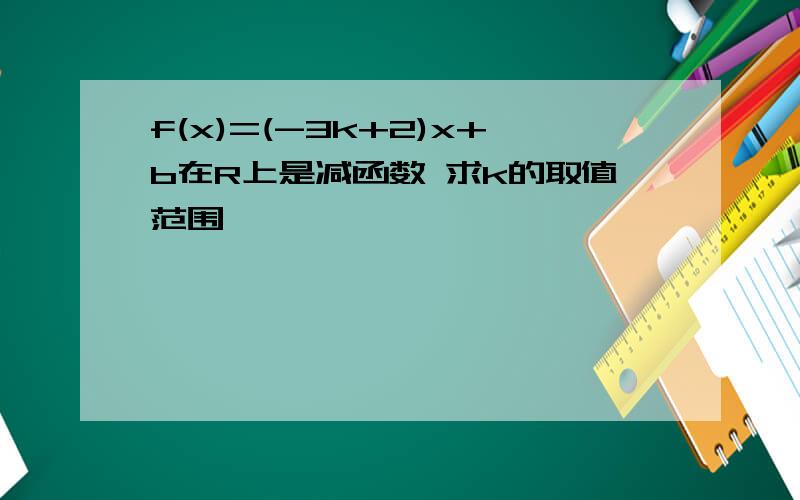 $f(x)=(-3k+2)x+b$在R上是减函数 求k的取值范围